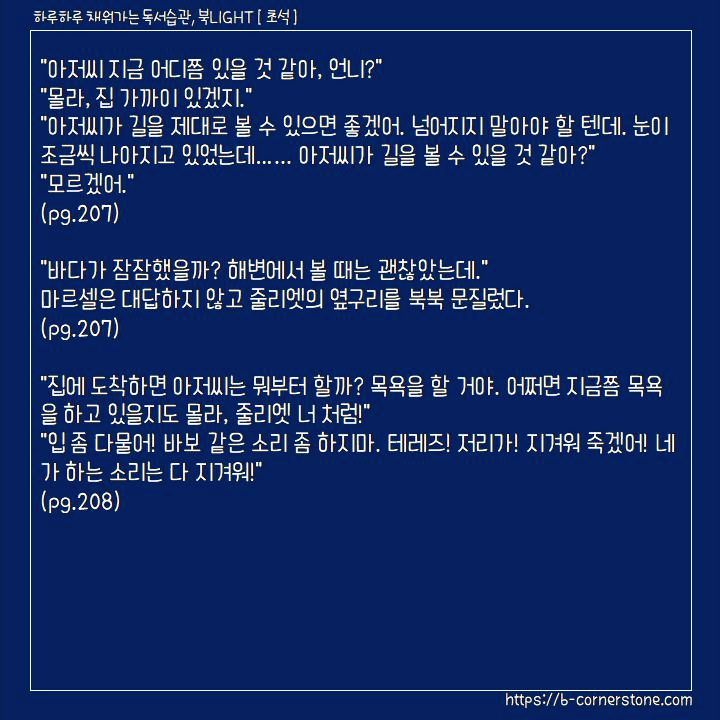 하루하루 채워가는 독서습관, 북LIGHT [ 초석 ]

"아저씨 지금 어디쯤 있을 것 같아, 언니?"
"몰라, 집 가까이 있겠지."
"아저씨가 길을 제대로 볼 수 있으면 좋겠어. 넘어지지 말아야 할 텐데. 눈이 조금씩 나아지고 있었는데...... 아저씨가 길을 볼 수 있을 것 같아?"
"모르겠어."
(pg.207)

"바다가 잠잠했을까? 해변에서 볼 때는 괜찮았는데."
마르셀은 대답하지 않고 줄리엣의 옆구리를 북북 문질렀다.
(pg.207)

"집에 도착하면 아저씨는 뭐부터 할까? 목욕을 할 거야. 어쩌면 지금쯤 목욕을 하고 있을지도 몰라, 줄리엣 너 처럼!"
"입 좀 다물어! 바보 같은 소리 좀 하지마. 테레즈! 저리가! 지겨워 죽겠어! 네가 하는 소리는 다 지겨워!"
(pg.208)

https://b-cornerstone.com